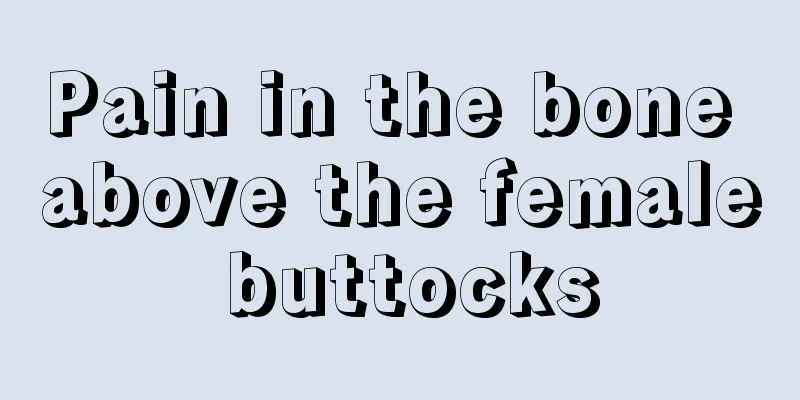 Pain in the bone above the female buttocks